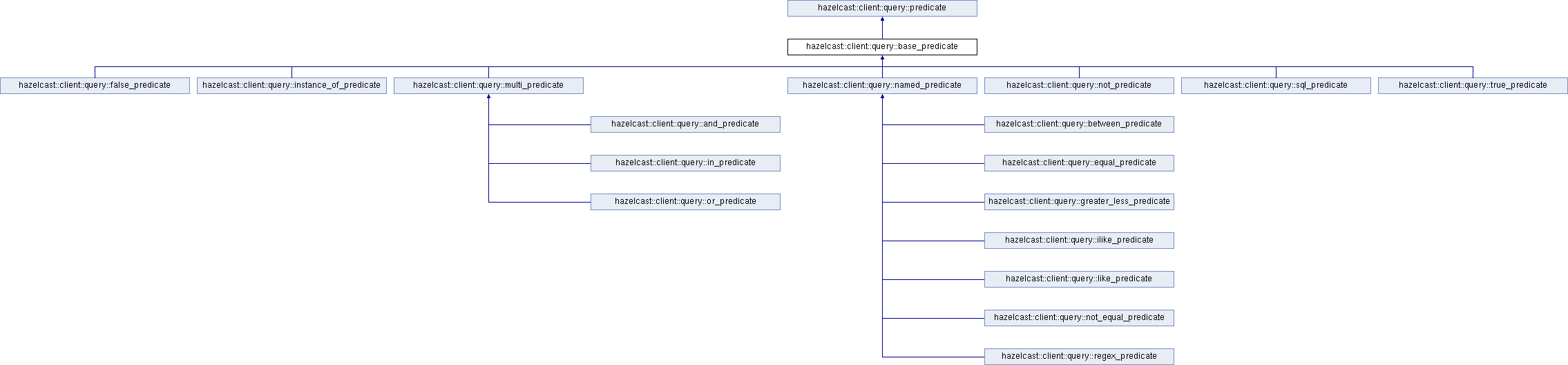 hazelcast::client::query::predicate

hazelcast::client::query::base_predicate

hazelcast::client::query::false_predicate

hazelcast::client::query::instance_of_predicate

hazelcast::client::query::multi_predicate

hazelcast::client::query::named_predicate

hazelcast::client::query::not_predicate

hazelcast::client::query::sql_predicate

hazelcast::client::query::true_predicate

hazelcast::client::query::and_predicate

hazelcast::client::query::in_predicate

hazelcast::client::query::or_predicate

hazelcast::client::query::between_predicate

hazelcast::client::query::equal_predicate

hazelcast::client::query::greater_less_predicate

hazelcast::client::query::ilike_predicate

hazelcast::client::query::like_predicate

hazelcast::client::query::not_equal_predicate

hazelcast::client::query::regex_predicate